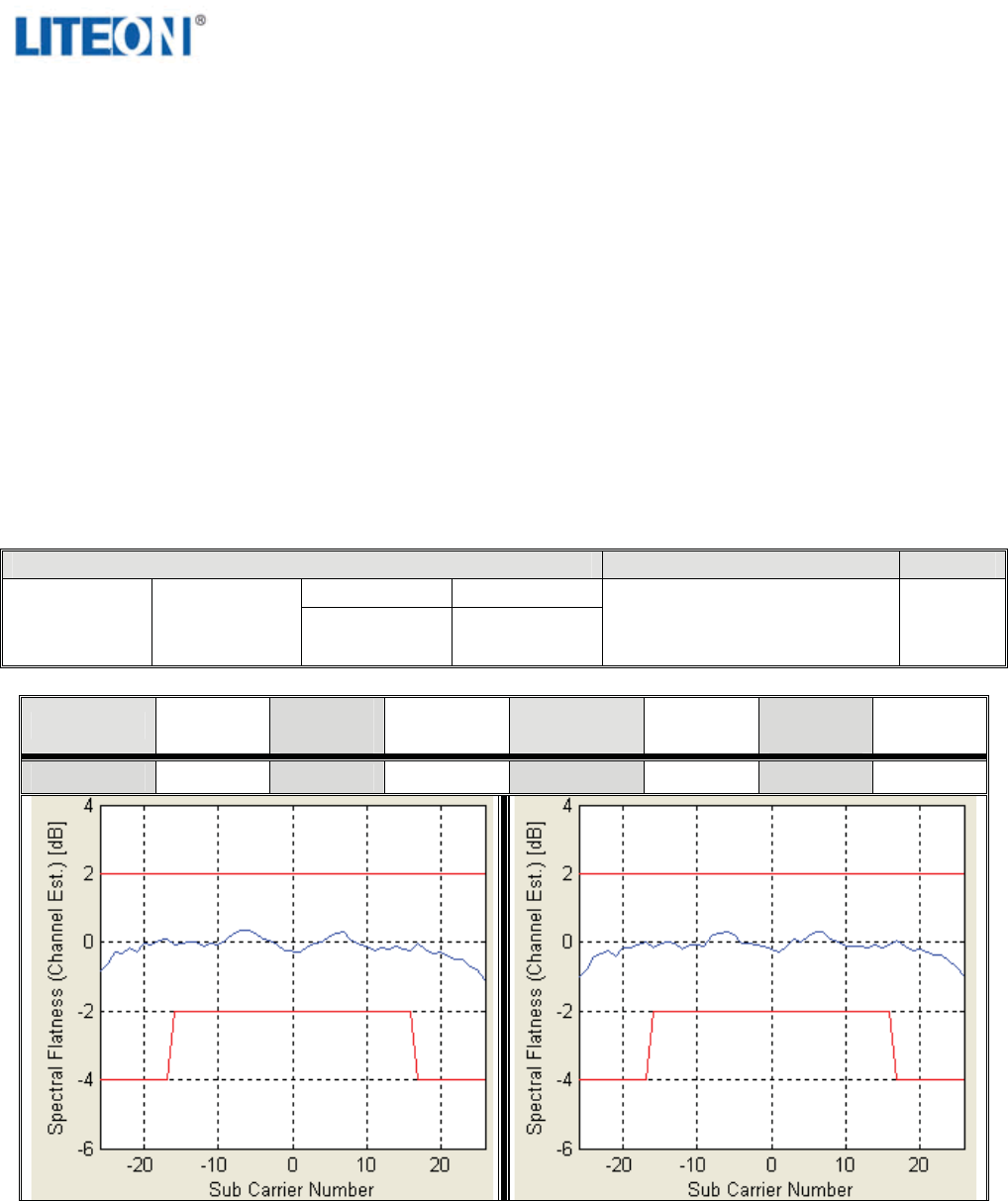 LITEON®

4
2
0
-2
-4
-6
Spectral Flatness (Channel Est.) [dB]
-20
-10
0
10
20
Sub Carrier Number

4
2
0
-2
-4
-6
Spectral Flatness (Channel Est.) [dB]
-20
-10
0
10
20
Sub Carrier Number